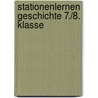 stationenlernen geschichte 7./8. klasse